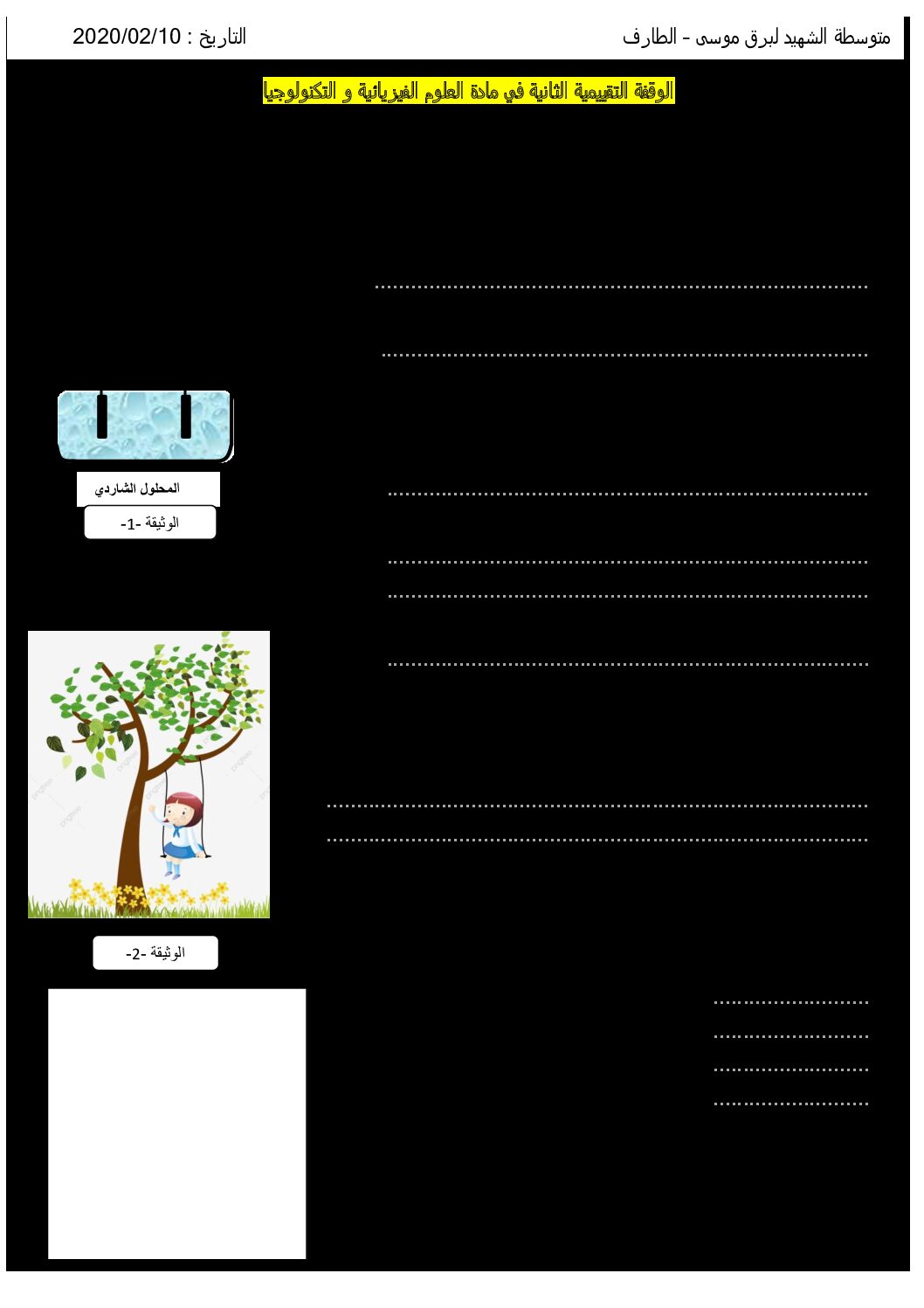 متوسطة الشهيد لبرق موسى - الطارف

التاريخ : 2020/02/10

الوقفة التقييمية الثانية في مادة العلوم الفيزيائية و التكنولوجيا

____

____

____

____

____

____

____

____

____

____

____

____

المحلول الشاردي

الوثيقة -1-

الوثيقة -2-